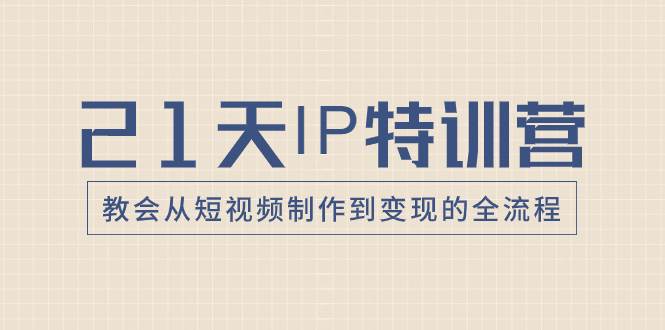 21天IP特训营

教会从短视频制作到变现的全流程